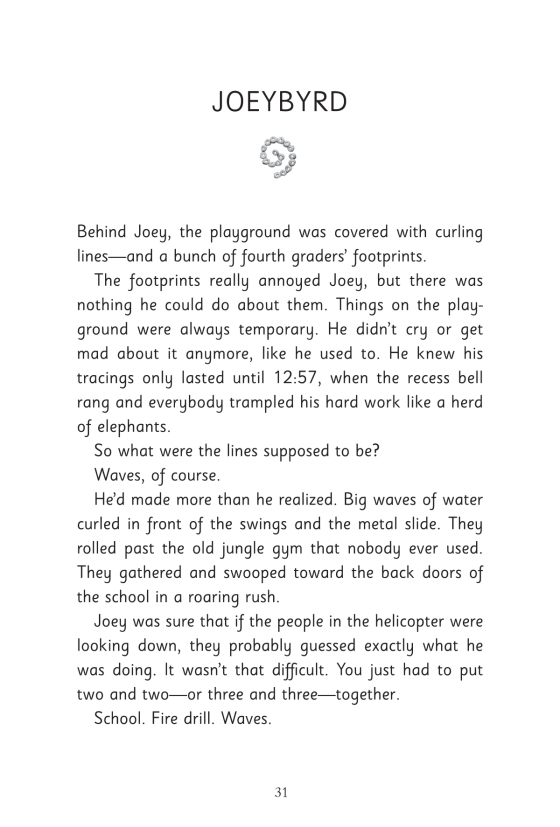 JOEYBYRD

Behind Joey, the playground was covered with curling lines—and a bunch of fourth graders' footprints.

The footprints really annoyed Joey, but there was nothing he could do about them. Things on the playground were always temporary. He didn't cry or get mad about it anymore, like he used to. He knew his tracings only lasted until 12:57, when the recess bell rang and everybody trampled his hard work like a herd of elephants.

So what were the lines supposed to be?

Waves, of course.

He'd made more than he realized. Big waves of water curled in front of the swings and the metal slide. They rolled past the old jungle gym that nobody ever used. They gathered and swooped toward the back doors of the school in a roaring rush.

Joey was sure that if the people in the helicopter were looking down, they probably guessed exactly what he was doing. It wasn't that difficult. You just had to put two and two—or three and three—together.

School. Fire drill. Waves.

31